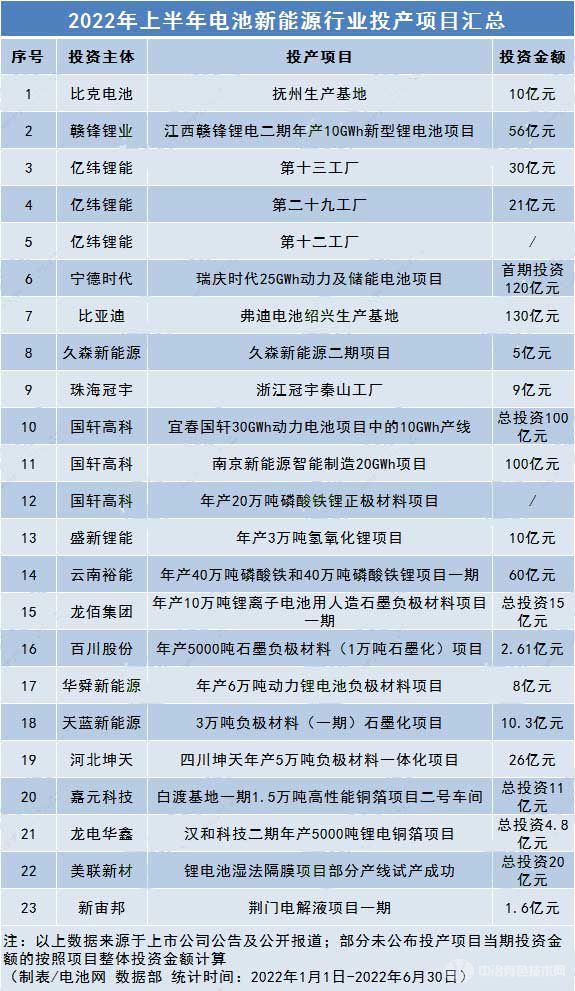 2022年上半年电池新能源行业投产项目汇总

| 序号 | 投资主体 | 投产项目 | 投资金额 |
|---|---|---|---|
| 1 | 比克电池 | 抚州生产基地 | 10亿元 |
| 2 | 赣锋锂业 | 江西赣锋锂电二期年产10GWh新型锂电池项目 | 56亿元 |
| 3 | 亿纬锂能 | 第十三工厂 | 30亿元 |
| 4 | 亿纬锂能 | 第二十九工厂 | 21亿元 |
| 5 | 亿纬锂能 | 第十二工厂 | / |
| 6 | 宁德时代 | 瑞庆时代25GWh动力及储能电池项目 | 首期投资120亿元 |
| 7 | 比亚迪 | 弗迪电池绍兴生产基地 | 130亿元 |
| 8 | 久森新能源 | 久森新能源二期项目 | 5亿元 |
| 9 | 珠海冠宇 | 浙江冠宇秦山工厂 | 9亿元 |
| 10 | 国轩高科 | 宜春国轩30GWh动力电池项目中的10GWh产线 | 总投资100亿元 |
| 11 | 国轩高科 | 南京新能源智能制造20GWh项目 | 100亿元 |
| 12 | 国轩高科 | 年产20万吨磷酸铁锂正极材料项目 | / |
| 13 | 盛新锂能 | 年产3万吨氢氧化锂项目 | 10亿元 |
| 14 | 云南裕能 | 年产40万吨磷酸铁和40万吨磷酸铁锂项目一期 | 60亿元 |
| 15 | 龙佰集团 | 年产10万吨锂离子电池用人造石墨负极材料项目一期 | 总投资15亿元 |
| 16 | 百川股份 | 年产5000吨石墨负极材料（1万吨石墨化）项目 | 2.61亿元 |
| 17 | 华舜新能源 | 年产6万吨动力锂电池负极材料项目 | 8亿元 |
| 18 | 天蓝新能源 | 3万吨负极材料（一期）石墨化项目 | 10.3亿元 |
| 19 | 河北坤天 | 四川坤天年产5万吨负极材料一体化项目 | 26亿元 |
| 20 | 嘉元科技 | 白渡基地一期1.5万吨高性能铜箔项目二号车间 | 总投资11亿元 |
| 21 | 龙电华鑫 | 汉和科技二期年产5000吨锂电铜箔项目 | 总投资4.8亿元 |
| 22 | 美联新材 | 锂电池湿法隔膜项目部分产线试产成功 | 总投资20亿元 |
| 23 | 新宙邦 | 荆门电解液项目一期 | 1.6亿元 |

注：以上数据来源于上市公司公告及公开报道；部分未公布投产项目当期投资金额的按照项目整体投资金额计算
（制表/电池网 数据部 统计时间：2022年1月1日-2022年6月30日）